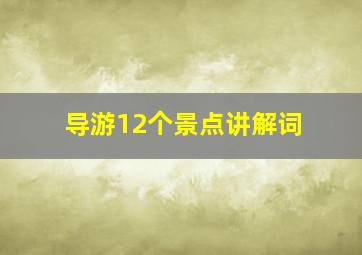 导游12个景点讲解词